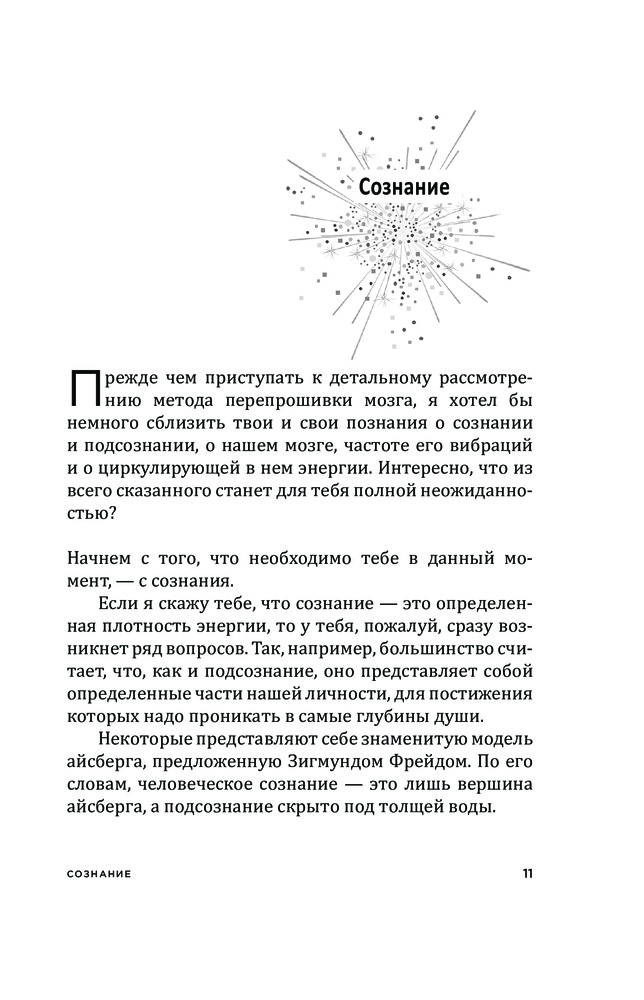 Сознание

Прежде чем приступать к детальному рассмотрению метода перепрошивки мозга, я хотел бы немного сблизить твои и свои познания о сознании и подсознании, о нашем мозге, частоте его вибраций и о циркулирующей в нем энергии. Интересно, что из всего сказанного станет для тебя полной неожиданностью?

Начнем с того, что необходимо тебе в данный момент, — с сознания.

Если я скажу тебе, что сознание — это определенная плотность энергии, то у тебя, пожалуй, сразу возникнет ряд вопросов. Так, например, большинство считает, что, как и подсознание, оно представляет собой определенные части нашей личности, для постижения которых надо проникать в самые глубины души.

Некоторые представляют себе знаменитую модель айсберга, предложенную Зигмундом Фрейдом. По его словам, человеческое сознание — это лишь вершина айсберга, а подсознание скрыто под толщей воды.

СОЗНАНИЕ 11